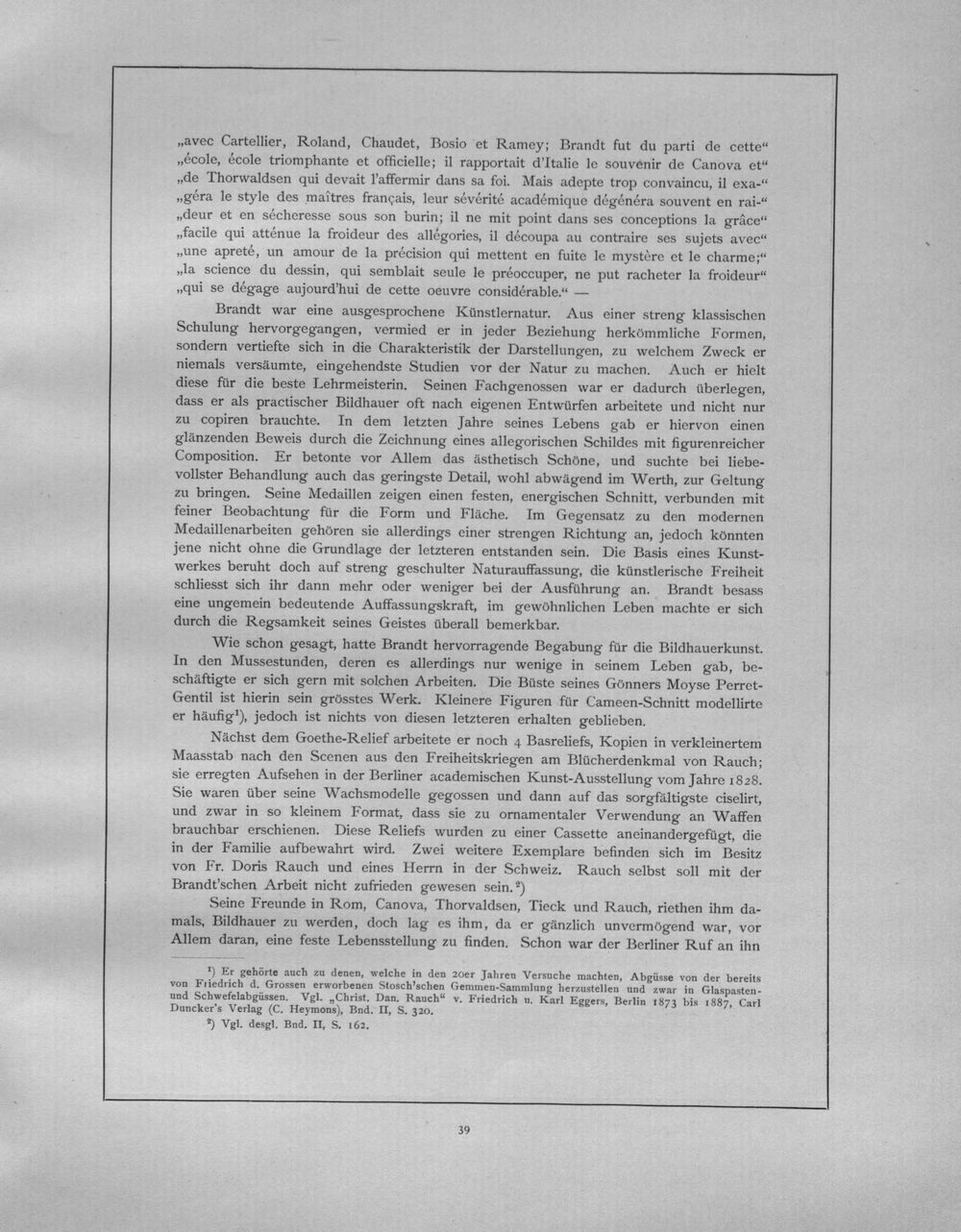 „avec Cartellier, Roland, Chaudet, Bosio et Ramey; Brandt fut du parti de cette“ „école, école triomphante et officielle; il rapportait d'Italie le souvenir de Canova et“ „de Thorwaldsen qui devait l'affermir dans sa foi. Mais adepte trop convaincu, il exa-“ „géra le style des maîtres français, leur sévérité académique dégénéra souvent en rai-“ „deur et en sécheresse sous son burin; il ne mit point dans ses conceptions la grâce“ „facile qui atténue la froideur des allégories, il découpa au contraire ses sujets avec“ „une apreté, un amour de la précision qui mettent en fuite le mystère et le charme;“ „la science du dessin, qui semblait seule le préoccuper, ne put racheter la froideur“ „qui se dégage aujourd'hui de cette oeuvre considérable.“ —

Brandt war eine ausgesprochene Künstlernatur. Aus einer streng klassischen Schulung hervorgegangen, vermied er in jeder Beziehung herkömmliche Formen, sondern vertiefte sich in die Charakteristik der Darstellungen, zu welchem Zweck er niemals versäumte, eingehendste Studien vor der Natur zu machen. Auch er hielt diese für die beste Lehrmeisterin. Seinen Fachgenossen war er dadurch überlegen, dass er als practischer Bildhauer oft nach eigenen Entwürfen arbeitete und nicht nur zu copiren brauchte. In dem letzten Jahre seines Lebens gab er hiervon einen glänzenden Beweis durch die Zeichnung eines allegorischen Schildes mit figurenreicher Composition. Er betonte vor Allem das ästhetisch Schöne, und suchte bei liebevollster Behandlung auch das geringste Detail, wohl abwägend im Werth, zur Geltung zu bringen. Seine Medaillen zeigen einen festen, energischen Schnitt, verbunden mit feiner Beobachtung für die Form und Fläche. Im Gegensatz zu den modernen Medaillenarbeiten gehören sie allerdings einer strengen Richtung an, jedoch könnten jene nicht ohne die Grundlage der letzteren entstanden sein. Die Basis eines Kunstwerkes beruht doch auf streng geschulter Naturauffassung, die künstlerische Freiheit schliesst sich ihr dann mehr oder weniger bei der Ausführung an. Brandt besass eine ungemein bedeutende Auffassungskraft, im gewöhnlichen Leben machte er sich durch die Regsamkeit seines Geistes überall bemerkbar.

Wie schon gesagt, hatte Brandt hervorragende Begabung für die Bildhauerkunst. In den Mussestunden, deren es allerdings nur wenige in seinem Leben gab, beschäftigte er sich gern mit solchen Arbeiten. Die Büste seines Gönners Moyse Perret-Gentil ist hierin sein grösstes Werk. Kleinere Figuren für Cameen-Schnitt modellirte er häufig$^{1}$), jedoch ist nichts von diesen letzteren erhalten geblieben.

Nächst dem Goethe-Relief arbeitete er noch 4 Basreliefs, Kopien in verkleinertem Maasstab nach den Scenen aus den Freiheitskriegen am Blücherdenkmal von Rauch; sie erregten Aufsehen in der Berliner academischen Kunst-Ausstellung vom Jahre 1828. Sie waren über seine Wachsmodelle gegossen und dann auf das sorgfältigste ciselirt, und zwar in so kleinem Format, dass sie zu ornamentaler Verwendung an Waffen brauchbar erschienen. Diese Reliefs wurden zu einer Cassette aneinandergefügt, die in der Familie aufbewahrt wird. Zwei weitere Exemplare befinden sich im Besitz von Fr. Doris Rauch und eines Herrn in der Schweiz. Rauch selbst soll mit der Brandt'schen Arbeit nicht zufrieden gewesen sein.$^{2}$)

Seine Freunde in Rom, Canova, Thorvaldsen, Tieck und Rauch, riethen ihm damals, Bildhauer zu werden, doch lag es ihm, da er gänzlich unvermögend war, vor Allem daran, eine feste Lebensstellung zu finden. Schon war der Berliner Ruf an ihn

$^{1}$) Er gehörte auch zu denen, welche in den 20er Jahren Versuche machten, Abgüsse von der bereits von Friedrich d. Grossen erworbenen Stosch'schen Gemmen-Sammlung herzustellen und zwar in Glaspasten- und Schwefelabgüssen. Vgl. „Christ. Dan. Rauch“ v. Friedrich u. Karl Eggers, Berlin 1873 bis 1887, Carl Duncker's Verlag (C. Heymons), Bnd. II, S. 320.

$^{2}$) Vgl. desgl. Bnd. II, S. 162.

39